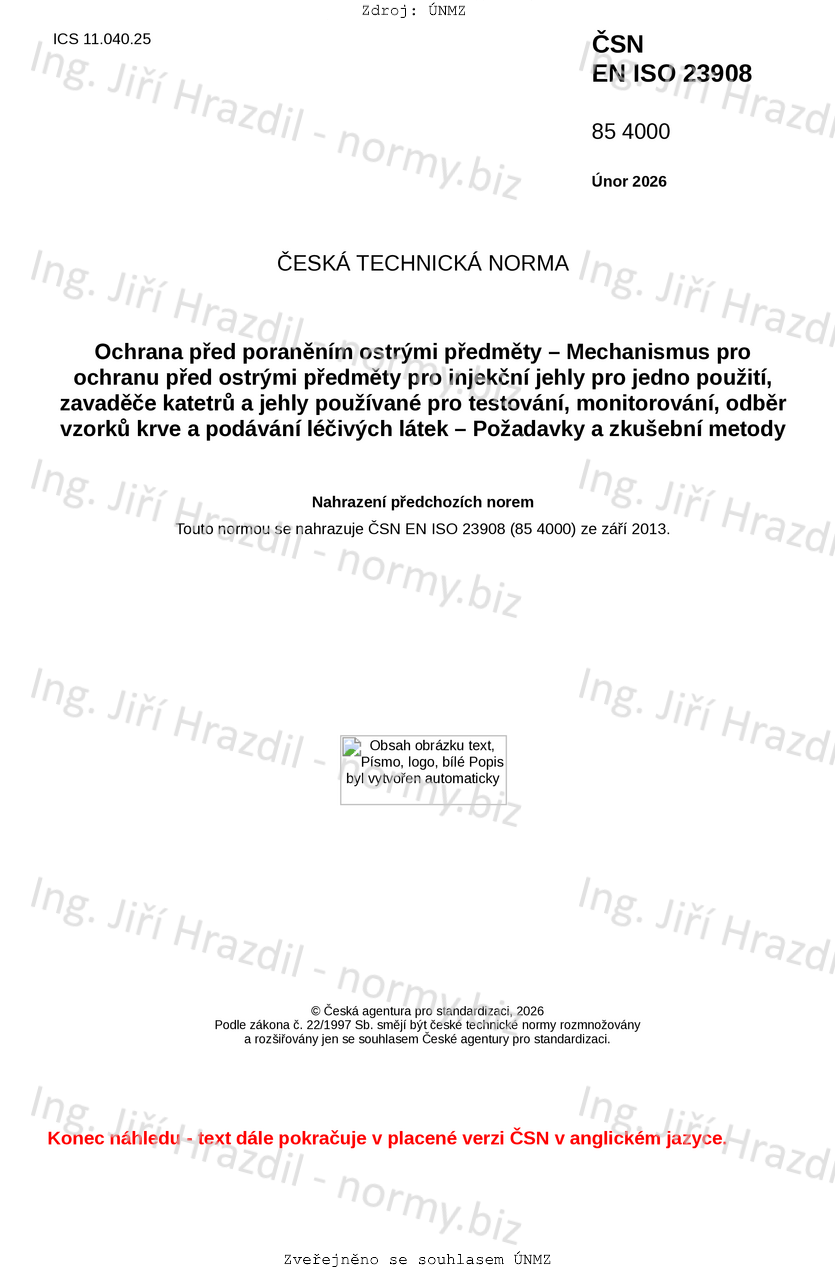 Zdroj: ÚNMZ

ICS 11.040.25

ČSN
EN ISO 23908

85 4000

Únor 2026

ČESKÁ TECHNICKÁ NORMA

Ochrana před poraněním ostrými předměty – Mechanismus pro ochranu před ostrými předměty pro injekční jehly pro jedno použití, zavaděče katetrů a jehly používané pro testování, monitorování, odběr vzorků krve a podávání léčivých látek – Požadavky a zkušební metody

Nahrazení předchozích norem

Touto normou se nahrazuje ČSN EN ISO 23908 (85 4000) ze září 2013.

Obsah obrázku text, Písmo, logo, bílé Popis byl vytvořen automaticky

© Česká agentura pro standardizaci, 2026
Podle zákona č. 22/1997 Sb. smějí být české technické normy rozmnožovány
a rozšiřovány jen se souhlasem České agentury pro standardizaci.

Konec náhledu - text dále pokračuje v placené verzi ČSN v anglickém jazyce.

Zveřejněno se souhlasem ÚNMZ

Ing. Jiří Hrazdil - normy.biz